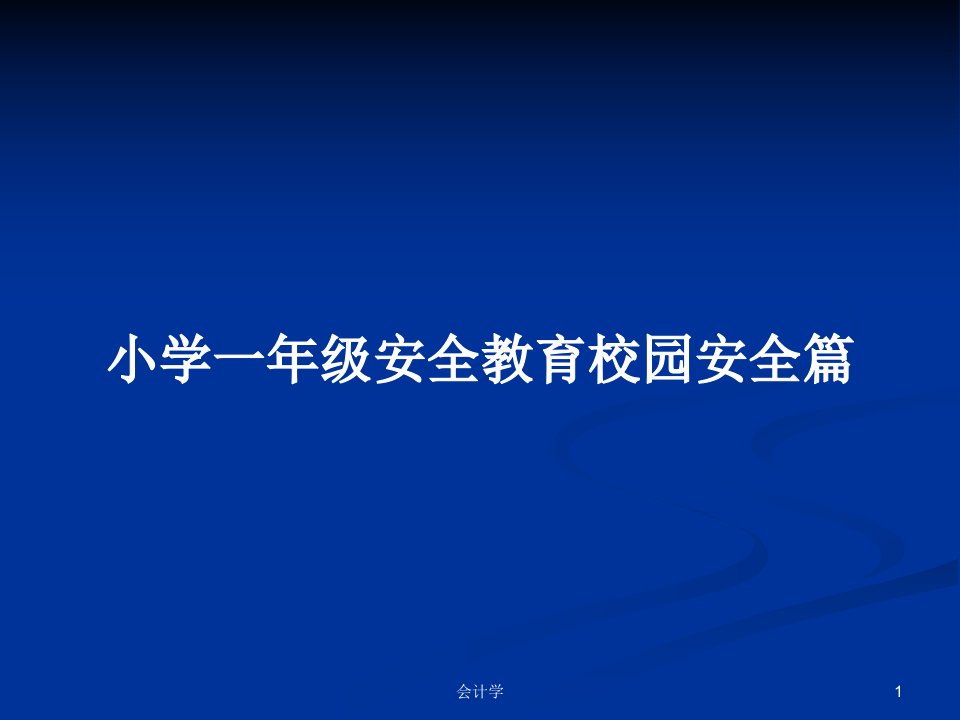 小学一年级安全教育校园安全篇

会计学

1